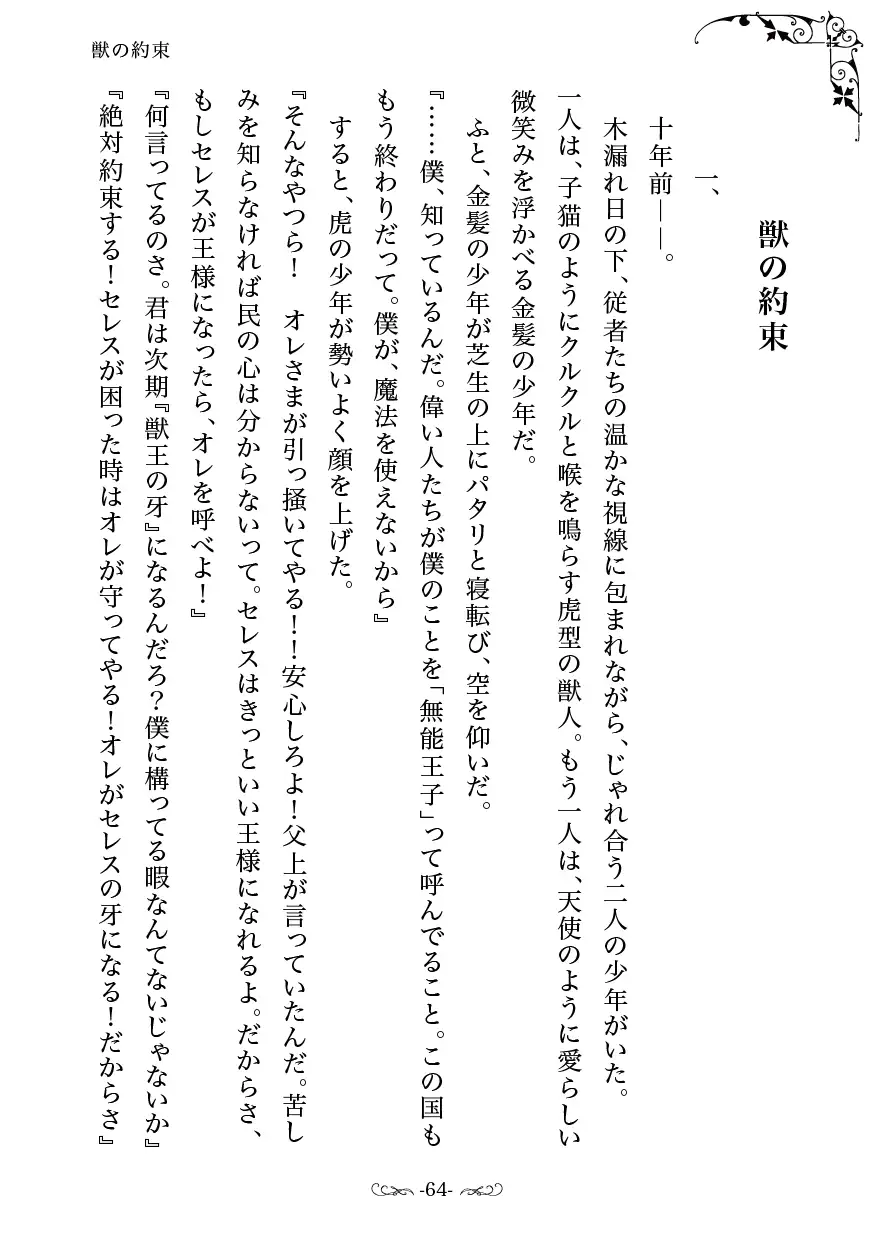 獣の約束

獣の約束

一、

十年前――。

木漏れ日の下、従者たちの温かな視線に包まれながら、じゃれ合う二人の少年がいた。一人は、子猫のようにクルクルと喉を鳴らす虎型の獣人。もう一人は、天使のように愛らしい微笑みを浮かべる金髪の少年だ。

ふと、金髪の少年が芝生の上にパタリと寝転び、空を仰いだ。

『……僕、知っているんだ。偉い人たちが僕のことを「無能王子」って呼んでること。この国ももう終わりだって。僕が、魔法を使えないから』

すると、虎の少年が勢いよく顔を上げた。

『そんなやつら!　オレさまが引っ掻いてやる!!安心しろよ!父上が言っていたんだ。苦しみを知らなければ民の心は分からないって。セレスはきっといい王様になれるよ。だからさ、もしセレスが王様になったら、オレを呼べよ!』

『何言ってるのさ。君は次期『獣王の牙』になるんだろ?僕に構ってる暇なんてないじゃないか』

『絶対約束する!セレスが困った時はオレが守ってやる!オレがセレスの牙になる!だからさ』

-64-